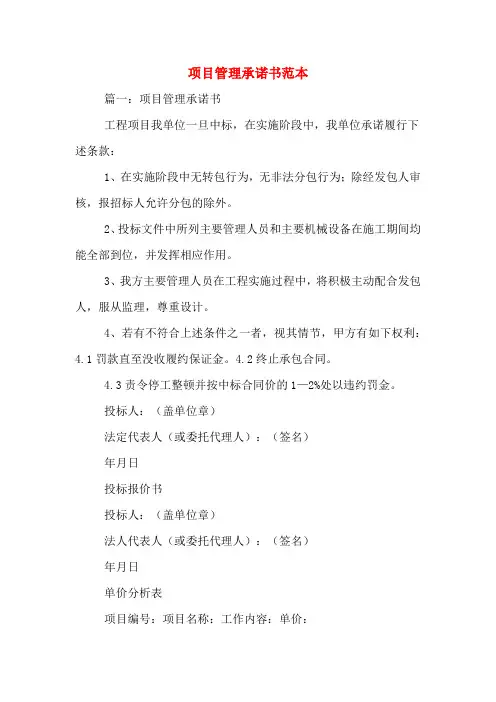 项目管理承诺书范本

篇一：项目管理承诺书

工程项目我单位一旦中标，在实施阶段中，我单位承诺履行下述条款：

1、在实施阶段中无转包行为，无非法分包行为：除经发包人审核，报招标人允许分包的除外。

2、投标文件中所列主要管理人员和主要机械设备在施工期间均能全部到位，并发挥相应作用。

3、我方主要管理人员在工程实施过程中，将积极主动配合发包人，服从监理，尊重设计。

4、若有不符合上述条件之一者，视其情节，甲方有如下权利：4.1 罚款直至没收履约保证金。4.2 终止承包合同。

4.3 责令停工整顿并按中标合同价的 1—2%处以违约罚金。

投标人：（盖单位章）

法定代表人（或委托代理人）：（签名）

年月日

投标报价书

投标人：（盖单位章）

法人代表人（或委托代理人）：（签名）

年月日

单价分析表

项目编号：项目名称：工作内容：单价：